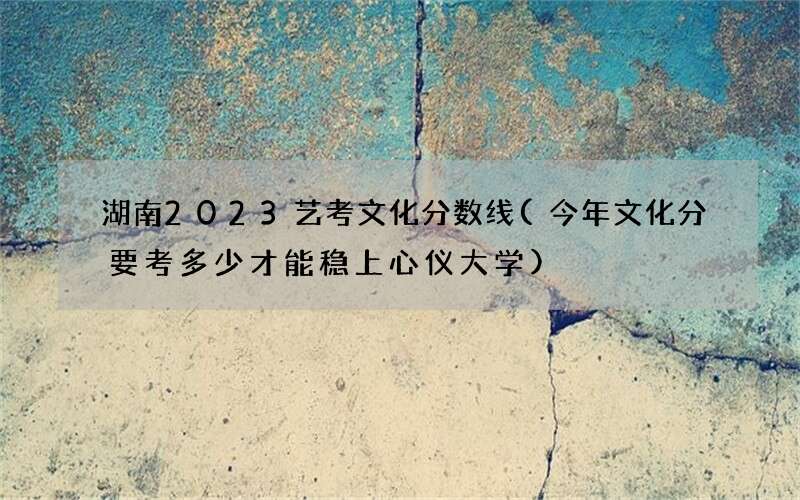 湖南2023艺考文化分数线（今年文化分要考多少才能稳上心仪大学）